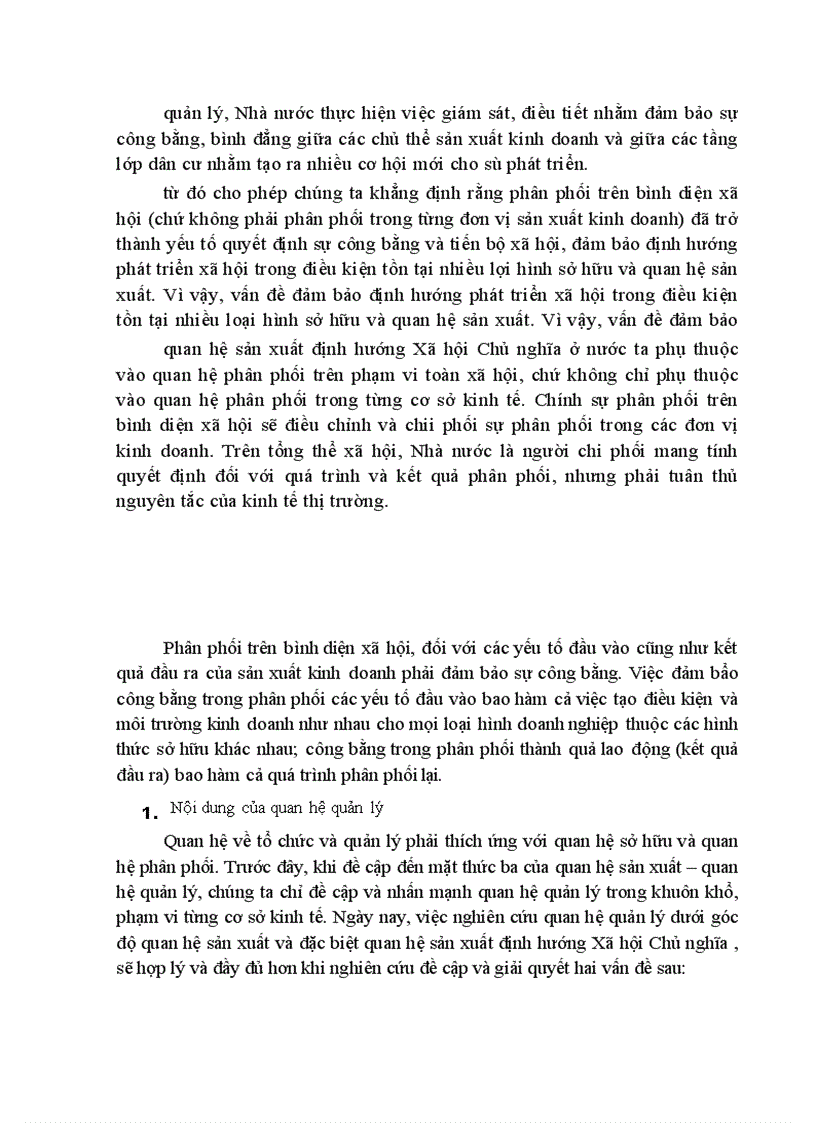 quản lý, Nhà nước thực hiện việc giám sát, điều tiết nhằm đảm bảo sự công bằng, bình đẳng giữa các chủ thể sản xuất kinh doanh và giữa các tầng lớp dân cư nhằm tạo ra nhiều cơ hội mới cho sù phát triển.

từ đó cho phép chúng ta khẳng định rằng phân phối trên bình diện xã hội (chứ không phải phân phối trong từng đơn vị sản xuất kinh doanh) đã trở thành yếu tố quyết định sự công bằng và tiến bộ xã hội, đảm bảo định hướng phát triển xã hội trong điều kiện tồn tại nhiều lợi hình sở hữu và quan hệ sản xuất. Vì vậy, vấn đề đảm bảo định hướng phát triển xã hội trong điều kiện tồn tại nhiều loại hình sở hữu và quan hệ sản xuất. Vì vậy, vấn đề đảm bảo

quan hệ sản xuất định hướng Xã hội Chủ nghĩa ở nước ta phụ thuộc vào quan hệ phân phối trên phạm vi toàn xã hội, chứ không chỉ phụ thuộc vào quan hệ phân phối trong từng cơ sở kinh tế. Chính sự phân phối trên bình diện xã hội sẽ điều chỉnh và chii phối sự phân phối trong các đơn vị kinh doanh. Trên tổng thể xã hội, Nhà nước là người chi phối mang tính quyết định đối với quá trình và kết quả phân phối, nhưng phải tuân thủ nguyên tắc của kinh tế thị trường.

Phân phối trên bình diện xã hội, đối với các yếu tố đầu vào cũng như kết quả đầu ra của sản xuất kinh doanh phải đảm bảo sự công bằng. Việc đảm bảo công bằng trong phân phối các yếu tố đầu vào bao hàm cả việc tạo điều kiện và môi trường kinh doanh như nhau cho mọi loại hình doanh nghiệp thuộc các hình thức sở hữu khác nhau; công bằng trong phân phối thành quả lao động (kết quả đầu ra) bao hàm cả quá trình phân phối lại.

1. Nội dung của quan hệ quản lý

Quan hệ về tổ chức và quản lý phải thích ứng với quan hệ sở hữu và quan hệ phân phối. Trước đây, khi đề cập đến mặt thức ba của quan hệ sản xuất – quan hệ quản lý, chúng ta chỉ đề cập và nhấn mạnh quan hệ quản lý trong khuôn khổ, phạm vi từng cơ sở kinh tế. Ngày nay, việc nghiên cứu quan hệ quản lý dưới góc độ quan hệ sản xuất và đặc biệt quan hệ sản xuất định hướng Xã hội Chủ nghĩa , sẽ hợp lý và đầy đủ hơn khi nghiên cứu đề cập và giải quyết hai vấn đề sau: